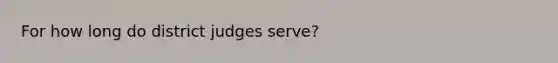 For how long do district judges serve?